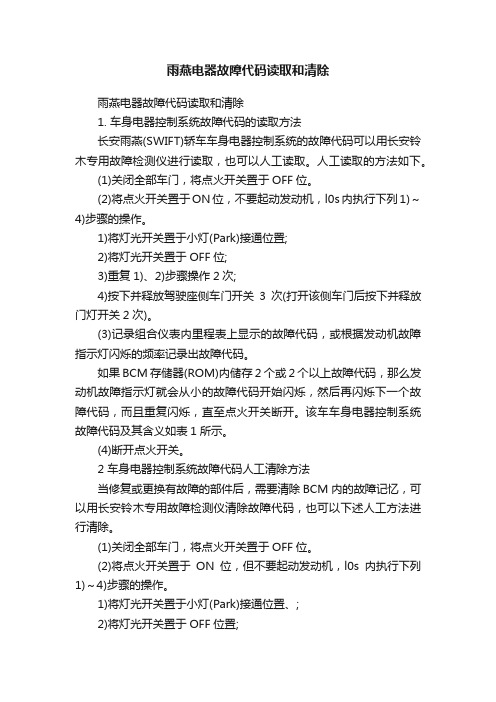 雨燕电器故障代码读取和清除

雨燕电器故障代码读取和清除

1. 车身电器控制系统故障代码的读取方法

长安雨燕(SWIFT)轿车车身电器控制系统的故障代码可以用长安铃木专用故障检测仪进行读取，也可以人工读取。人工读取的方法如下。

(1)关闭全部车门，将点火开关置于 OFF 位。

(2)将点火开关置于 ON 位，不要起动发动机，l0s 内执行下列 1)～4)步骤的操作。

1)将灯光开关置于小灯(Park)接通位置;

2)将灯光开关置于 OFF 位;

3)重复 1)、2)步骤操作 2 次;

4)按下并释放驾驶座侧车门开关 3 次(打开该侧车门后按下并释放门灯开关 2 次)。

(3)记录组合仪表内里程表上显示的故障代码，或根据发动机故障指示灯闪烁的频率记录出故障代码。

如果 BCM 存储器(ROM)内储存 2 个或 2 个以上故障代码，那么发动机故障指示灯就会从小的故障代码开始闪烁，然后再闪烁下一个故障代码，而且重复闪烁，直至点火开关断开。该车车身电器控制系统故障代码及其含义如表 1 所示。

(4)断开点火开关。

2 车身电器控制系统故障代码人工清除方法

当修复或更换有故障的部件后，需要清除 BCM 内的故障记忆，可以用长安铃木专用故障检测仪清除故障代码，也可以下述人工方法进行清除。

(1)关闭全部车门，将点火开关置于 OFF 位。

(2)将点火开关置于 ON 位，但不要起动发动机，l0s 内执行下列 1)～4)步骤的操作。

1)将灯光开关置于小灯(Park)接通位置、;

2)将灯光开关置于 OFF 位置;